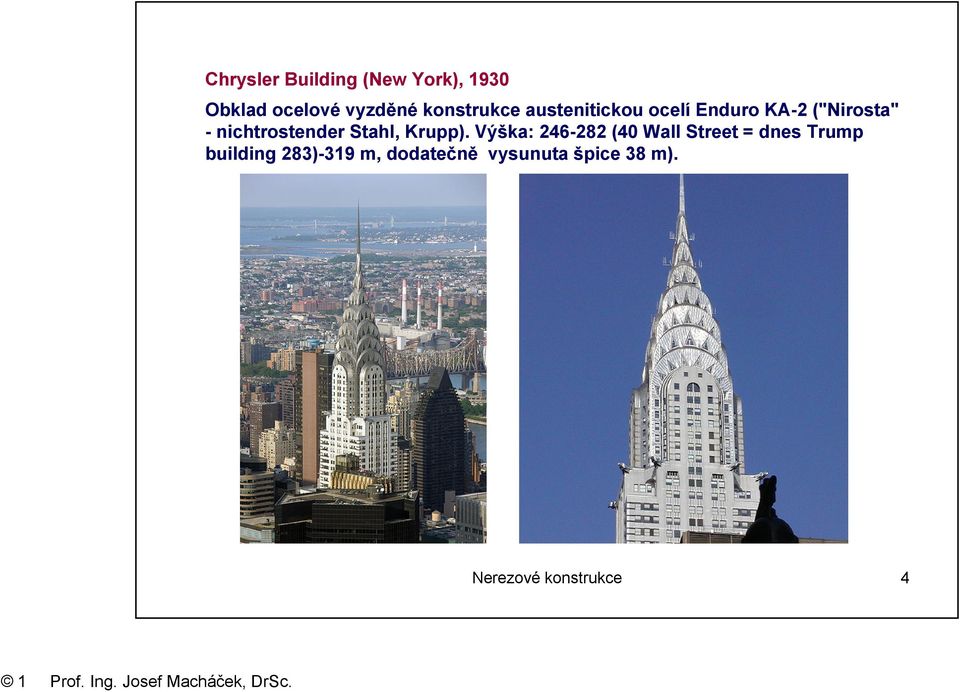 Chrysler Building (New York), 1930

Obklad ocelové vyzděné konstrukce austenitickou ocelí Enduro KA-2 ("Nirosta" - nichtrostender Stahl, Krupp). Výška: 246-282 (40 Wall Street = dnes Trump building 283)-319 m, dodatečně vysunuta špice 38 m).

Nerezové konstrukce

4

© 1 Prof. Ing. Josef Macháček, DrSc.